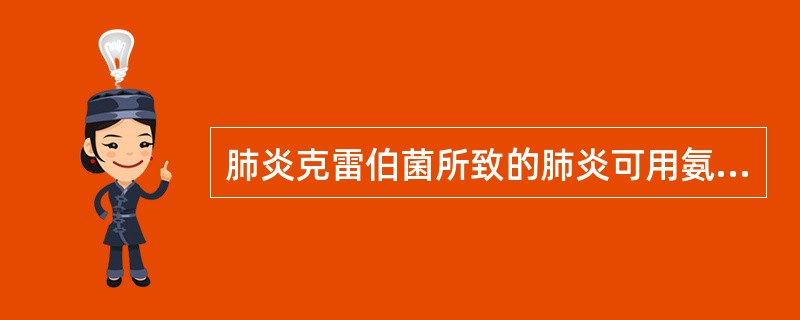 肺炎克雷伯菌所致的肺炎可用氨...